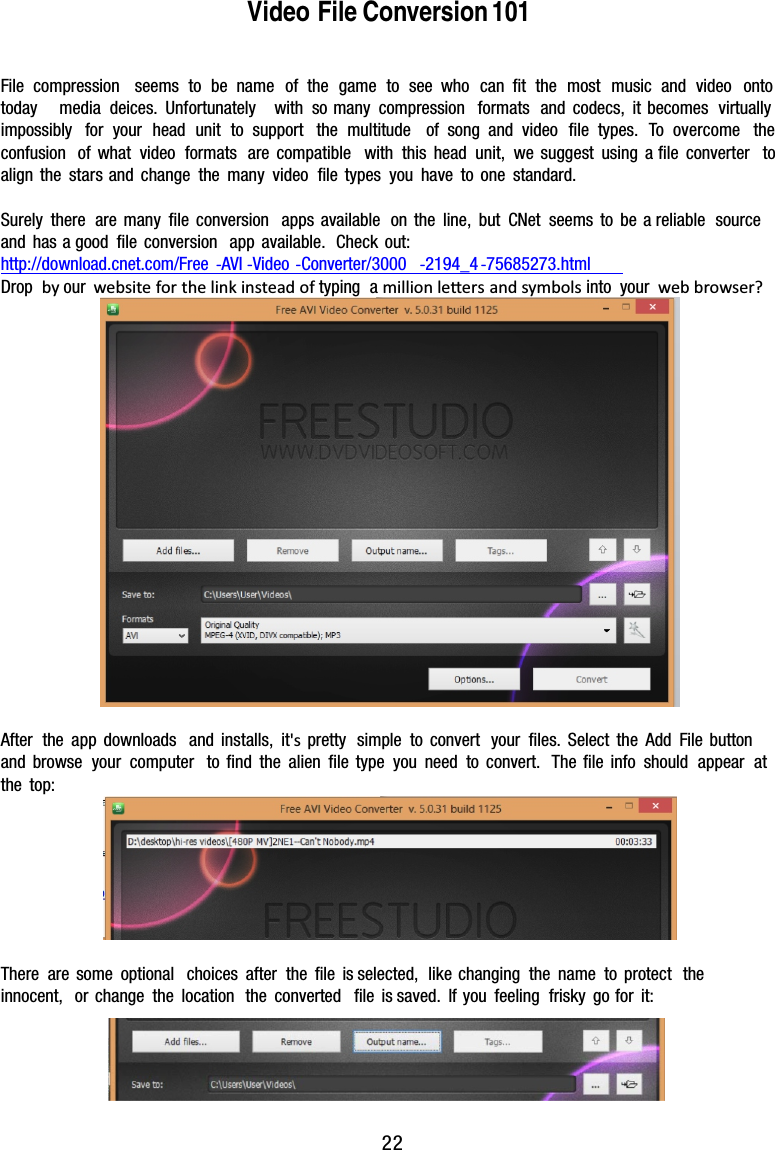 Video File Conversion 101

File compression seems to be name of the game to see who can fit the most music and video onto today media deices. Unfortunately with so many compression formats and codecs, it becomes virtually impossibly for your head unit to support the multitude of song and video file types. To overcome the confusion of what video formats are compatible with this head unit, we suggest using a file converter to align the stars and change the many video file types you have to one standard.

Surely there are many file conversion apps available on the line, but CNet seems to be a reliable source and has a good file conversion app available. Check out:
http://download.cnet.com/Free -AVI -Video -Converter/3000 -2194_4 -75685273.html
Drop by our website for the link instead of typing a million letters and symbols into your web browser?

Free AVI Video Converter v. 5.0.31 build 1125

FREESTUDIO
WWW.DVDVIDEOSOFT.COM

Add files... Remove Output name... Tags...

Save to: C:\Users\User\Videos\ ...

Formats
AVI
Original Quality
MPEG-4 (XVID, DIVX compatible); MP3

Options... Convert

After the app downloads and installs, it's pretty simple to convert your files. Select the Add File button and browse your computer to find the alien file type you need to convert. The file info should appear at the top:

Free AVI Video Converter v. 5.0.31 build 1125
D:\desktop\hi-res videos\[480P MV]2NE1--Can't Nobody.mp4 00:03:33
FREESTUDIO

There are some optional choices after the file is selected, like changing the name to protect the innocent, or change the location the converted file is saved. If you feeling frisky go for it:

Add files... Remove Output name... Tags...
Save to: C:\Users\User\Videos\ ...

22